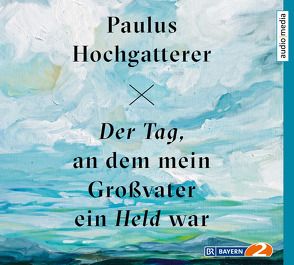 Paulus Hochgatterer

Der Tag, an dem mein Großvater ein Held war

audio media

BR BAYERN 2